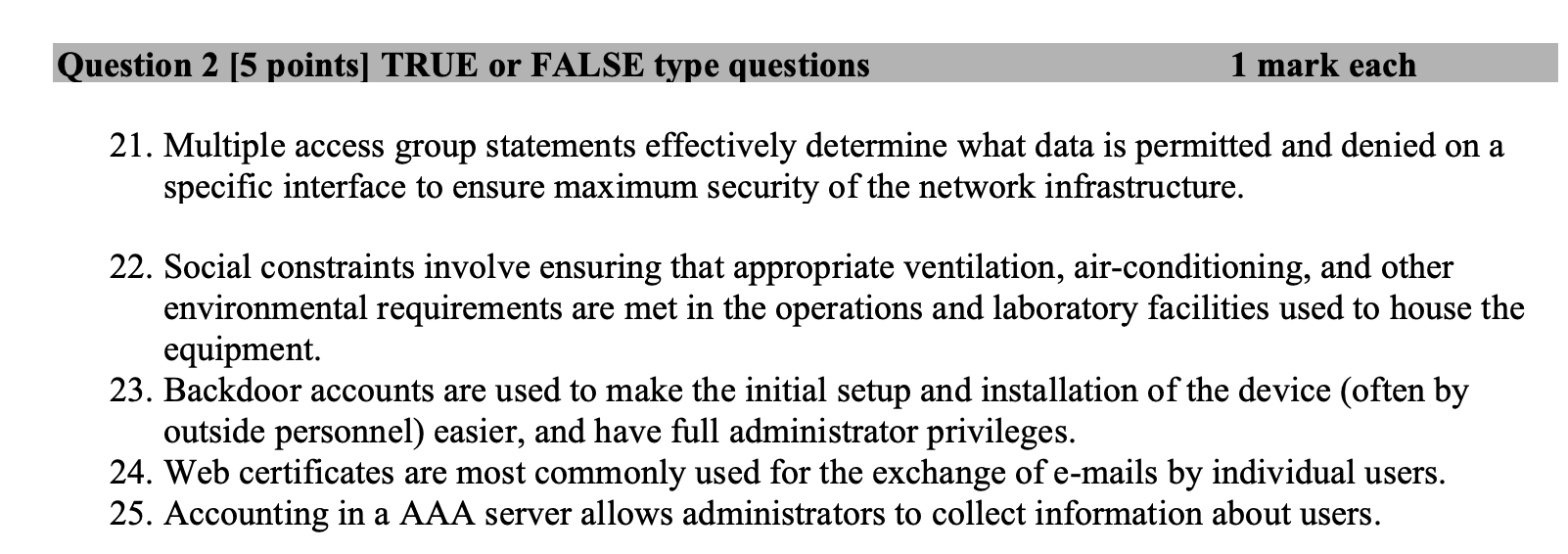 Question 2 [5 points] TRUE or FALSE type questions 1 mark each

21. Multiple access group statements effectively determine what data is permitted and denied on a specific interface to ensure maximum security of the network infrastructure.

22. Social constraints involve ensuring that appropriate ventilation, air-conditioning, and other environmental requirements are met in the operations and laboratory facilities used to house the equipment.
23. Backdoor accounts are used to make the initial setup and installation of the device (often by outside personnel) easier, and have full administrator privileges.
24. Web certificates are most commonly used for the exchange of e-mails by individual users.
25. Accounting in a AAA server allows administrators to collect information about users.